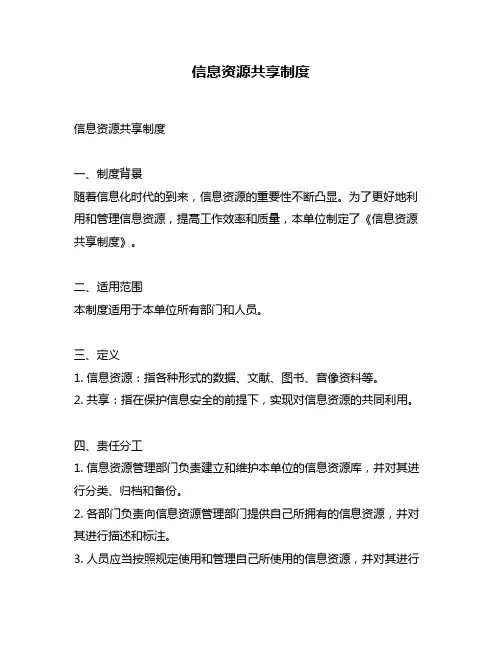 信息资源共享制度

信息资源共享制度

一、制度背景
随着信息化时代的到来，信息资源的重要性不断凸显。为了更好地利用和管理信息资源，提高工作效率和质量，本单位制定了《信息资源共享制度》。

二、适用范围
本制度适用于本单位所有部门和人员。

三、定义
1. 信息资源：指各种形式的数据、文献、图书、音像资料等。
2. 共享：指在保护信息安全的前提下，实现对信息资源的共同利用。

四、责任分工
1. 信息资源管理部门负责建立和维护本单位的信息资源库，并对其进行分类、归档和备份。
2. 各部门负责向信息资源管理部门提供自己所拥有的信息资源，并对其进行描述和标注。
3. 人员应当按照规定使用和管理自己所使用的信息资源，并对其进行